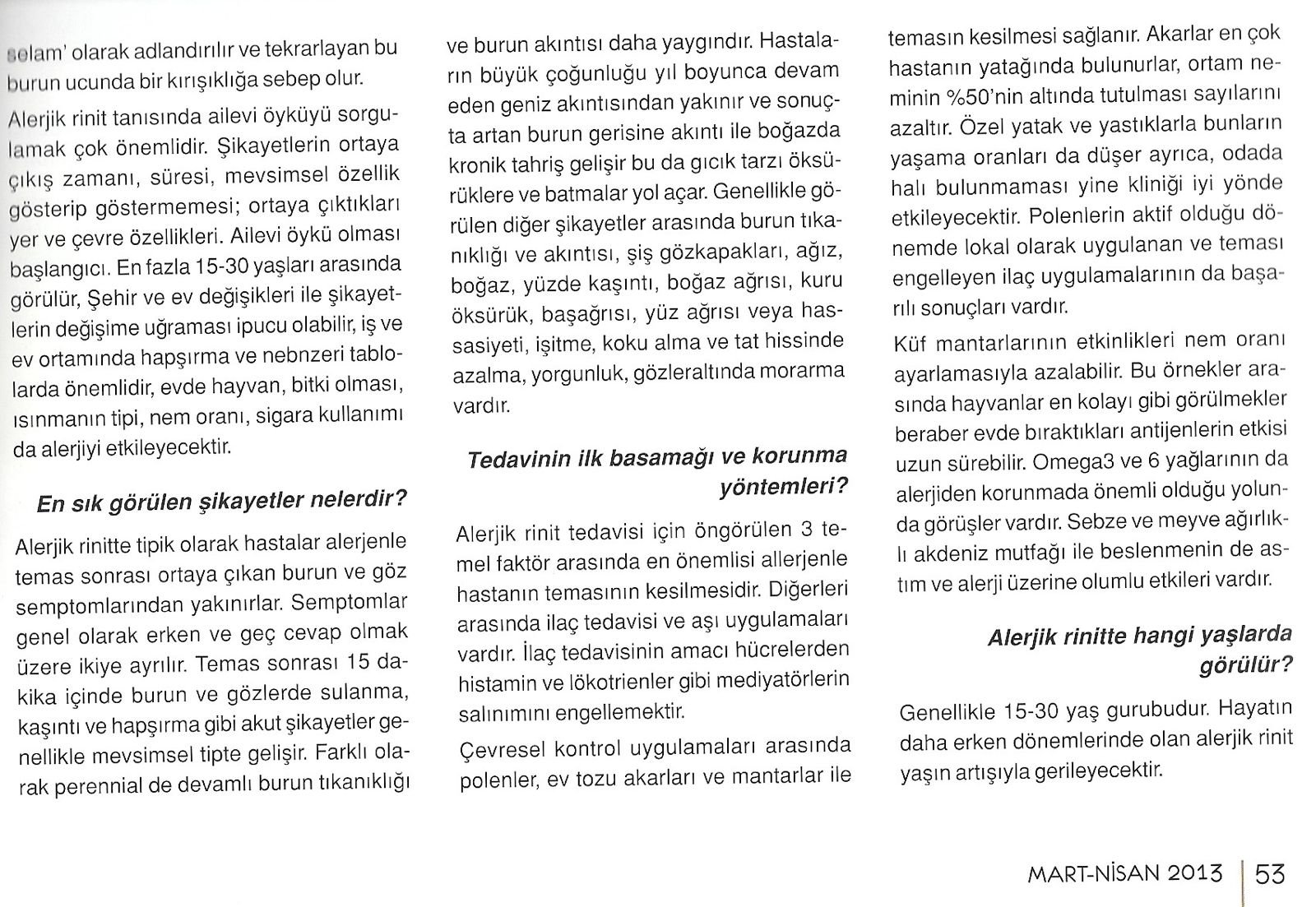 selam' olarak adlandırılır ve tekrarlayan bu burun ucunda bir kırışıklığa sebep olur.

Alerjik rinit tanısında ailevi öyküyü sorgulamak çok önemlidir. Şikayetlerin ortaya çıkış zamanı, süresi, mevsimsel özellik gösterip göstermemesi; ortaya çıktıkları yer ve çevre özellikleri. Ailevi öykü olması başlangıcı. En fazla 15-30 yaşları arasında görülür, Şehir ve ev değişikleri ile şikayetlerin değişime uğraması ipucu olabilir, iş ve ev ortamında hapşırma ve nebnzeri tablolarda önemlidir, evde hayvan, bitki olması, ısınmanın tipi, nem oranı, sigara kullanımı da alerjiyi etkileyecektir.

En sık görülen şikayetler nelerdir?

Alerjik rinitte tipik olarak hastalar alerjenle temas sonrası ortaya çıkan burun ve göz semptomlarından yakınırlar. Semptomlar genel olarak erken ve geç cevap olmak üzere ikiye ayrılır. Temas sonrası 15 dakika içinde burun ve gözlerde sulanma, kaşıntı ve hapşırma gibi akut şikayetler genellikle mevsimsel tipte gelişir. Farklı olarak perennial de devamlı burun tıkanıklığı ve burun akıntısı daha yaygındır. Hastaların büyük çoğunluğu yıl boyunca devam eden geniz akıntısından yakınır ve sonuçta artan burun gerisine akıntı ile boğazda kronik tahriş gelişir bu da gıcık tarzı öksürüklere ve batmalar yol açar. Genellikle görülen diğer şikayetler arasında burun tıkanıklığı ve akıntısı, şiş gözkapakları, ağız, boğaz, yüzde kaşıntı, boğaz ağrısı, kuru öksürük, başağrısı, yüz ağrısı veya hassasiyeti, işitme, koku alma ve tat hissinde azalma, yorgunluk, gözleraltında morarma vardır.

Tedavinin ilk basamağı ve korunma yöntemleri?

Alerjik rinit tedavisi için öngörülen 3 temel faktör arasında en önemlisi allerjenle hastanın temasının kesilmesidir. Diğerleri arasında ilaç tedavisi ve aşı uygulamaları vardır. İlaç tedavisinin amacı hücrelerden histamin ve lökotrienler gibi mediyatörlerin salınımını engellemektir.

Çevresel kontrol uygulamaları arasında polenler, ev tozu akarları ve mantarlar ile temasın kesilmesi sağlanır. Akarlar en çok hastanın yatağında bulunurlar, ortam neminin %50'nin altında tutulması sayılarını azaltır. Özel yatak ve yastıklarla bunların yaşama oranları da düşer ayrıca, odada halı bulunmaması yine kliniği iyi yönde etkileyecektir. Polenlerin aktif olduğu dönemde lokal olarak uygulanan ve teması engelleyen ilaç uygulamalarının da başarılı sonuçları vardır.

Küf mantarlarının etkinlikleri nem oranı ayarlamasıyla azalabilir. Bu örnekler arasında hayvanlar en kolayı gibi görülmekler beraber evde bıraktıkları antijenlerin etkisi uzun sürebilir. Omega3 ve 6 yağlarının da alerjiden korunmada önemli olduğu yolunda görüşler vardır. Sebze ve meyve ağırlıklı akdeniz mutfağı ile beslenmenin de astım ve alerji üzerine olumlu etkileri vardır.

Alerjik rinitte hangi yaşlarda görülür?

Genellikle 15-30 yaş gurubudur. Hayatın daha erken dönemlerinde olan alerjik rinit yaşın artışıyla gerileyecektir.

MART-NİSAN 2013 | 53